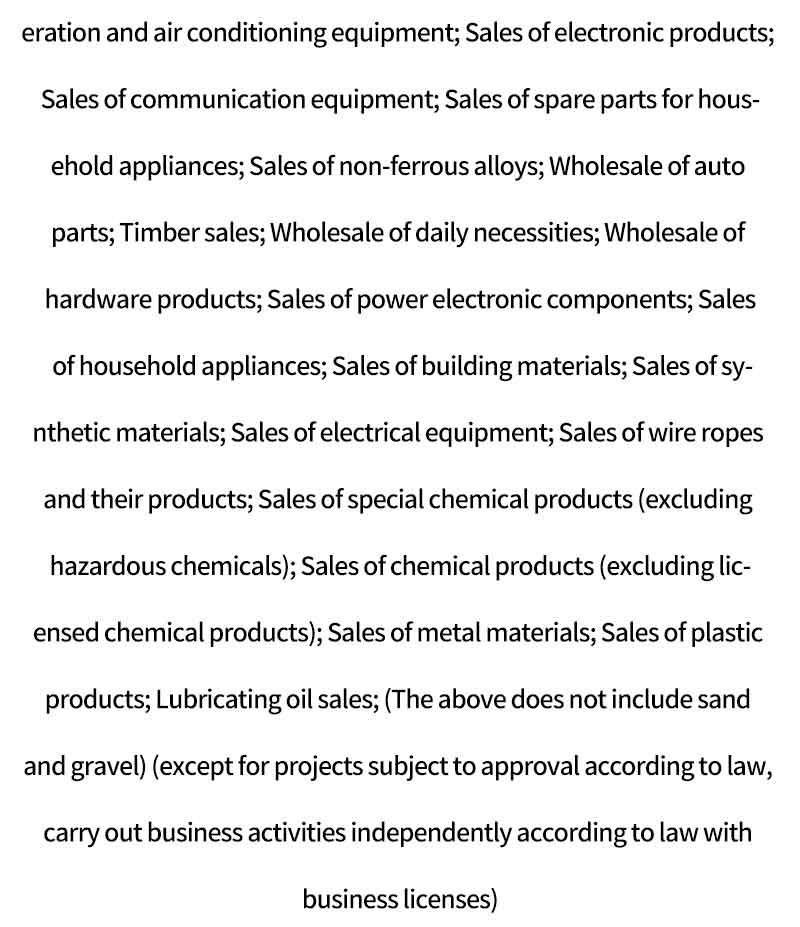 eration and air conditioning equipment; Sales of electronic products; Sales of communication equipment; Sales of spare parts for household appliances; Sales of non-ferrous alloys; Wholesale of auto parts; Timber sales; Wholesale of daily necessities; Wholesale of hardware products; Sales of power electronic components; Sales of household appliances; Sales of building materials; Sales of synthetic materials; Sales of electrical equipment; Sales of wire ropes and their products; Sales of special chemical products (excluding hazardous chemicals); Sales of chemical products (excluding licensed chemical products); Sales of metal materials; Sales of plastic products; Lubricating oil sales; (The above does not include sand and gravel) (except for projects subject to approval according to law, carry out business activities independently according to law with business licenses)